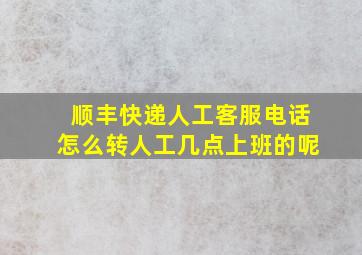 顺丰快递人工客服电话
怎么转人工几点上班的呢